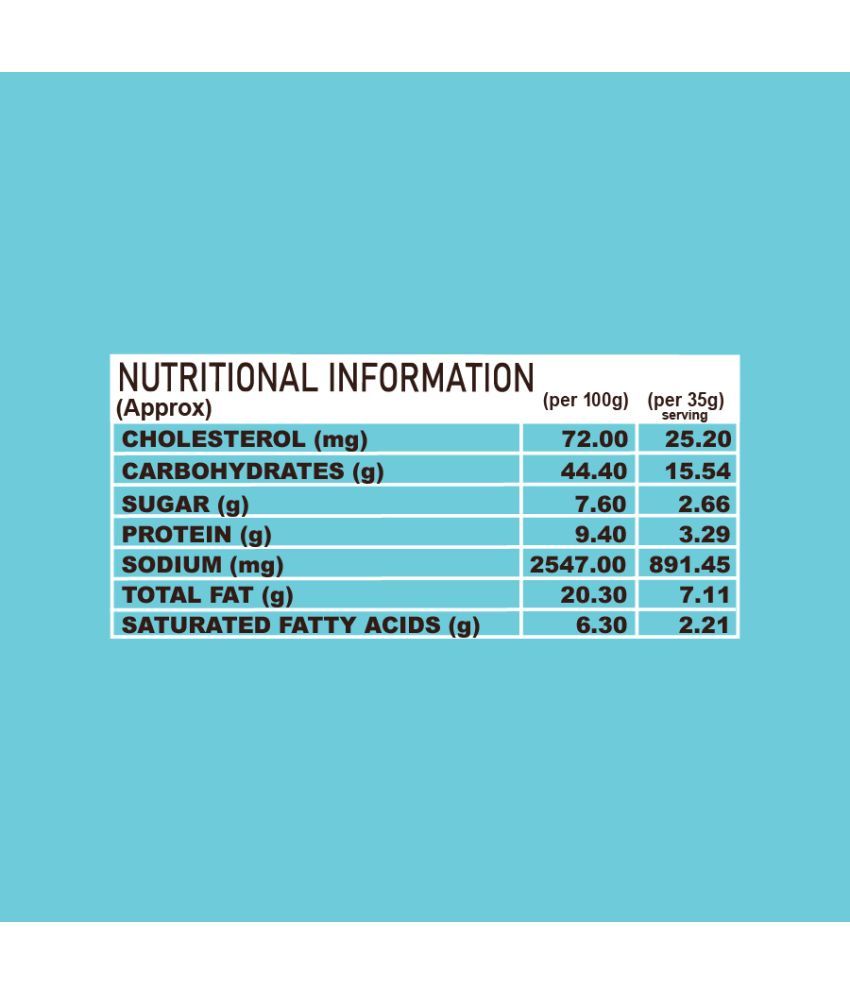 | NUTRITIONAL INFORMATION (Approx) | (per 100g) | (per 35g) serving |
|---|---|---|
| CHOLESTEROL (mg) | 72.00 | 25.20 |
| CARBOHYDRATES (g) | 44.40 | 15.54 |
| SUGAR (g) | 7.60 | 2.66 |
| PROTEIN (g) | 9.40 | 3.29 |
| SODIUM (mg) | 2547.00 | 891.45 |
| TOTAL FAT (g) | 20.30 | 7.11 |
| SATURATED FATTY ACIDS (g) | 6.30 | 2.21 |